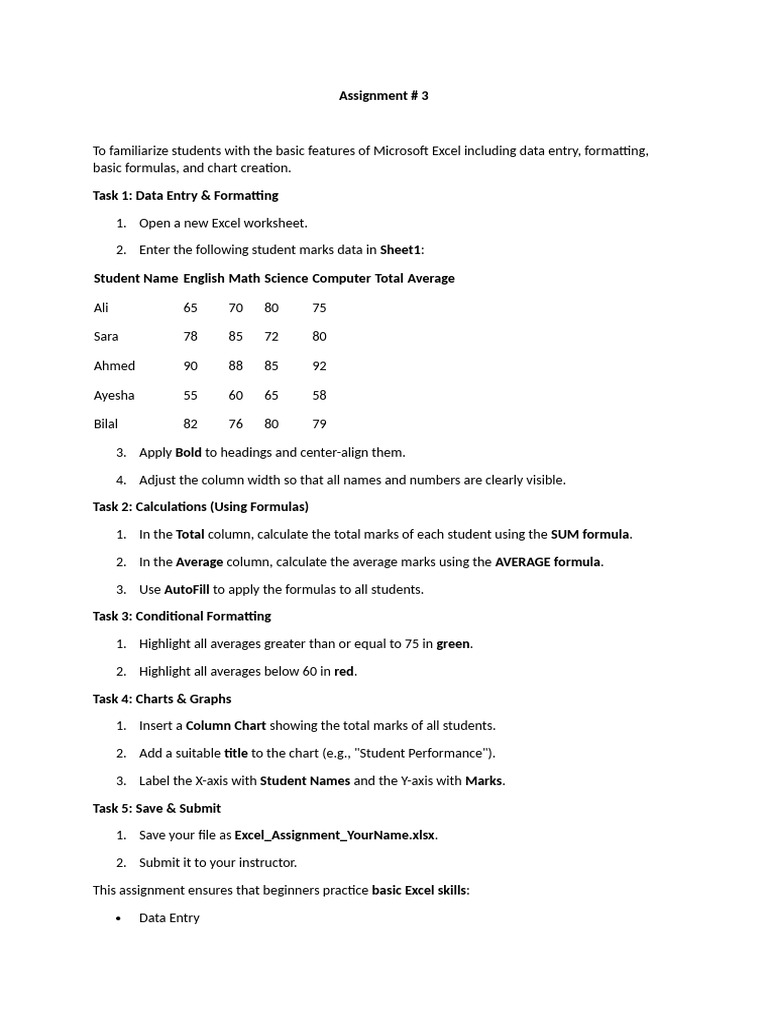 Assignment # 3

To familiarize students with the basic features of Microsoft Excel including data entry, formatting, basic formulas, and chart creation.

Task 1: Data Entry & Formatting

1. Open a new Excel worksheet.
2. Enter the following student marks data in Sheet1:

| Student Name | English | Math | Science | Computer | Total | Average |
|---|---|---|---|---|---|---|
| Ali | 65 | 70 | 80 | 75 | | |
| Sara | 78 | 85 | 72 | 80 | | |
| Ahmed | 90 | 88 | 85 | 92 | | |
| Ayesha | 55 | 60 | 65 | 58 | | |
| Bilal | 82 | 76 | 80 | 79 | | |

3. Apply Bold to headings and center-align them.
4. Adjust the column width so that all names and numbers are clearly visible.

Task 2: Calculations (Using Formulas)

1. In the Total column, calculate the total marks of each student using the SUM formula.
2. In the Average column, calculate the average marks using the AVERAGE formula.
3. Use AutoFill to apply the formulas to all students.

Task 3: Conditional Formatting

1. Highlight all averages greater than or equal to 75 in green.
2. Highlight all averages below 60 in red.

Task 4: Charts & Graphs

1. Insert a Column Chart showing the total marks of all students.
2. Add a suitable title to the chart (e.g., "Student Performance").
3. Label the X-axis with Student Names and the Y-axis with Marks.

Task 5: Save & Submit

1. Save your file as Excel_Assignment_YourName.xlsx.
2. Submit it to your instructor.

This assignment ensures that beginners practice basic Excel skills:

• Data Entry